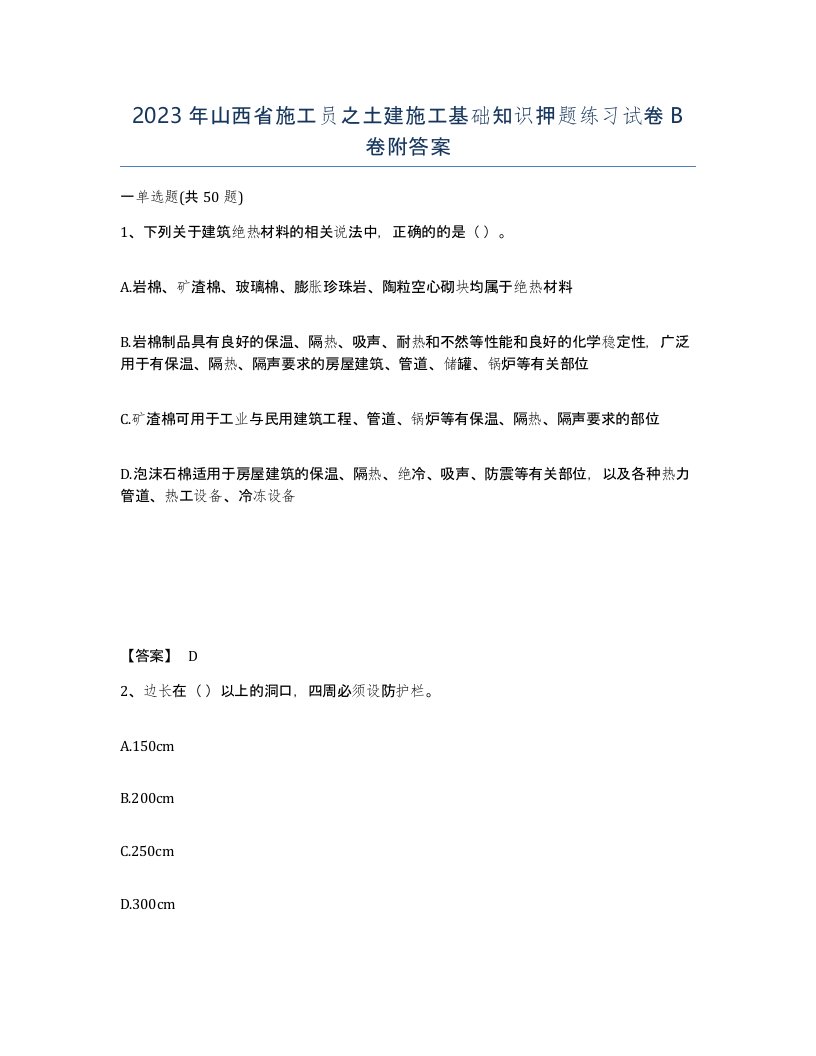 2023年山西省施工员之土建施工基础知识押题练习试卷B卷附答案

一单选题(共50题)

1、下列关于建筑绝热材料的相关说法中，正确的的是（）。

A.岩棉、矿渣棉、玻璃棉、膨胀珍珠岩、陶粒空心砌块均属于绝热材料

B.岩棉制品具有良好的保温、隔热、吸声、耐热和不然等性能和良好的化学稳定性，广泛用于有保温、隔热、隔声要求的房屋建筑、管道、储罐、锅炉等有关部位

C.矿渣棉可用于工业与民用建筑工程、管道、锅炉等有保温、隔热、隔声要求的部位

D.泡沫石棉适用于房屋建筑的保温、隔热、绝冷、吸声、防震等有关部位，以及各种热力管道、热工设备、冷冻设备

【答案】 D

2、边长在（）以上的洞口，四周必须设防护栏。

A.150cm

B.200cm

C.250cm

D.300cm